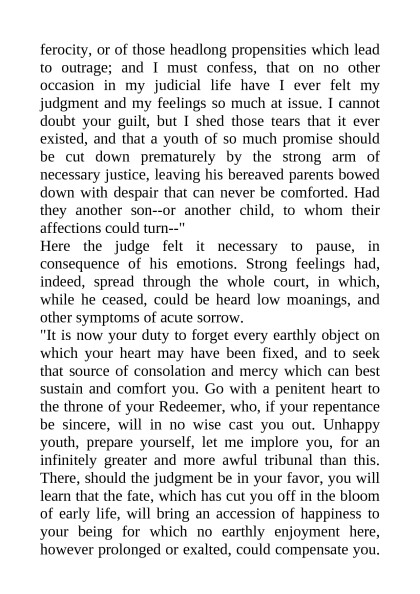 ferocity, or of those headlong propensities which lead to outrage; and I must confess, that on no other occasion in my judicial life have I ever felt my judgment and my feelings so much at issue. I cannot doubt your guilt, but I shed those tears that it ever existed, and that a youth of so much promise should be cut down prematurely by the strong arm of necessary justice, leaving his bereaved parents bowed down with despair that can never be comforted. Had they another son--or another child, to whom their affections could turn--"

Here the judge felt it necessary to pause, in consequence of his emotions. Strong feelings had, indeed, spread through the whole court, in which, while he ceased, could be heard low moanings, and other symptoms of acute sorrow.

"It is now your duty to forget every earthly object on which your heart may have been fixed, and to seek that source of consolation and mercy which can best sustain and comfort you. Go with a penitent heart to the throne of your Redeemer, who, if your repentance be sincere, will in no wise cast you out. Unhappy youth, prepare yourself, let me implore you, for an infinitely greater and more awful tribunal than this. There, should the judgment be in your favor, you will learn that the fate, which has cut you off in the bloom of early life, will bring an accession of happiness to your being for which no earthly enjoyment here, however prolonged or exalted, could compensate you.